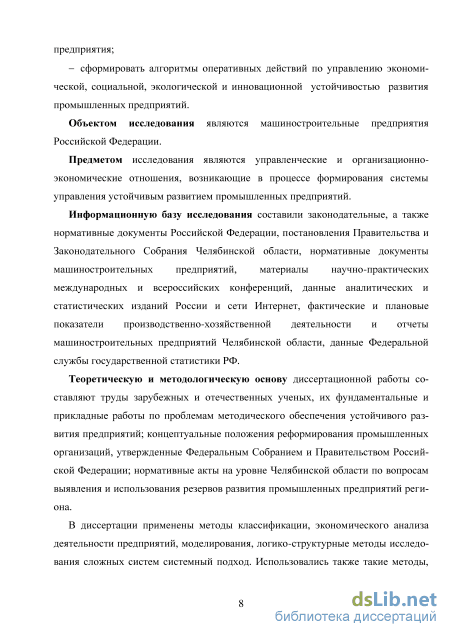 предприятия;

– сформировать алгоритмы оперативных действий по управлению экономической, социальной, экологической и инновационной устойчивостью развития промышленных предприятий.

Объектом исследования являются машиностроительные предприятия Российской Федерации.

Предметом исследования являются управленческие и организационно-экономические отношения, возникающие в процессе формирования системы управления устойчивым развитием промышленных предприятий.

Информационную базу исследования составили законодательные, а также нормативные документы Российской Федерации, постановления Правительства и Законодательного Собрания Челябинской области, нормативные документы машиностроительных предприятий, материалы научно-практических международных и всероссийских конференций, данные аналитических и статистических изданий России и сети Интернет, фактические и плановые показатели производственно-хозяйственной деятельности и отчеты машиностроительных предприятий Челябинской области, данные Федеральной службы государственной статистики РФ.

Теоретическую и методологическую основу диссертационной работы составляют труды зарубежных и отечественных ученых, их фундаментальные и прикладные работы по проблемам методического обеспечения устойчивого развития предприятий; концептуальные положения реформирования промышленных организаций, утвержденные Федеральным Собранием и Правительством Российской Федерации; нормативные акты на уровне Челябинской области по вопросам выявления и использования резервов развития промышленных предприятий региона.

В диссертации применены методы классификации, экономического анализа деятельности предприятий, моделирования, логико-структурные методы исследования сложных систем системный подход. Использовались также такие методы,

8

dsLib.net
библиотека диссертаций